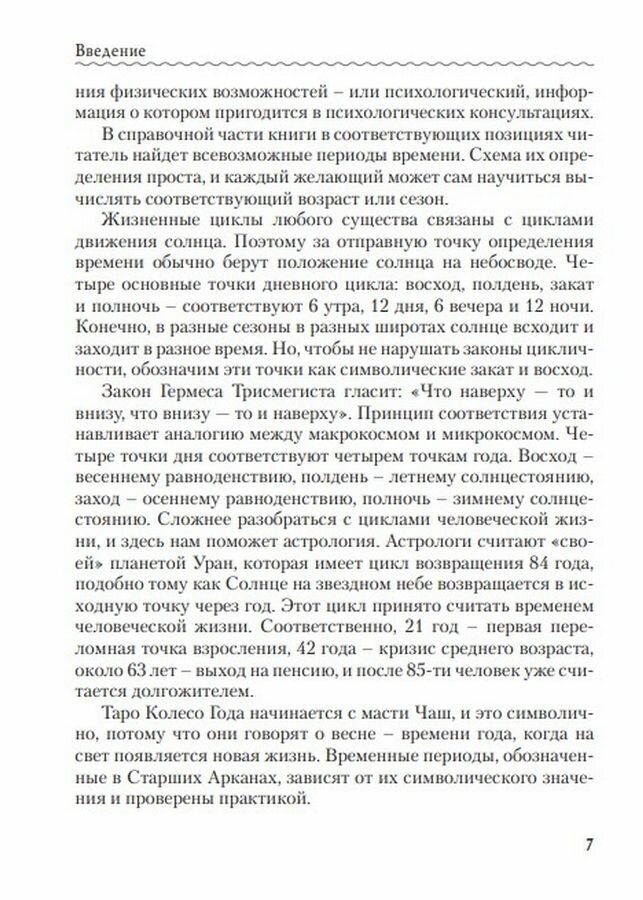 Введение

ния физических возможностей – или психологический, информация о котором пригодится в психологических консультациях.

В справочной части книги в соответствующих позициях читатель найдет всевозможные периоды времени. Схема их определения проста, и каждый желающий может сам научиться вычислять соответствующий возраст или сезон.

Жизненные циклы любого существа связаны с циклами движения солнца. Поэтому за отправную точку определения времени обычно берут положение солнца на небосводе. Четыре основные точки дневного цикла: восход, полдень, закат и полночь – соответствуют 6 утра, 12 дня, 6 вечера и 12 ночи. Конечно, в разные сезоны в разных широтах солнце всходит и заходит в разное время. Но, чтобы не нарушать законы цикличности, обозначим эти точки как символические закат и восход.

Закон Гермеса Трисмегиста гласит: «Что наверху — то и внизу, что внизу — то и наверху». Принцип соответствия устанавливает аналогию между макрокосмом и микрокосмом. Четыре точки дня соответствуют четырем точкам года. Восход – весеннему равноденствию, полдень – летнему солнцестоянию, заход – осеннему равноденствию, полночь – зимнему солнцестоянию. Сложнее разобраться с циклами человеческой жизни, и здесь нам поможет астрология. Астрологи считают «своей» планетой Уран, которая имеет цикл возвращения 84 года, подобно тому как Солнце на звездном небе возвращается в исходную точку через год. Этот цикл принято считать временем человеческой жизни. Соответственно, 21 год – первая переломная точка взросления, 42 года – кризис среднего возраста, около 63 лет – выход на пенсию, и после 85-ти человек уже считается долгожителем.

Таро Колесо Года начинается с масти Чаш, и это символично, потому что они говорят о весне – времени года, когда на свет появляется новая жизнь. Временные периоды, обозначенные в Старших Арканах, зависят от их символического значения и проверены практикой.

7